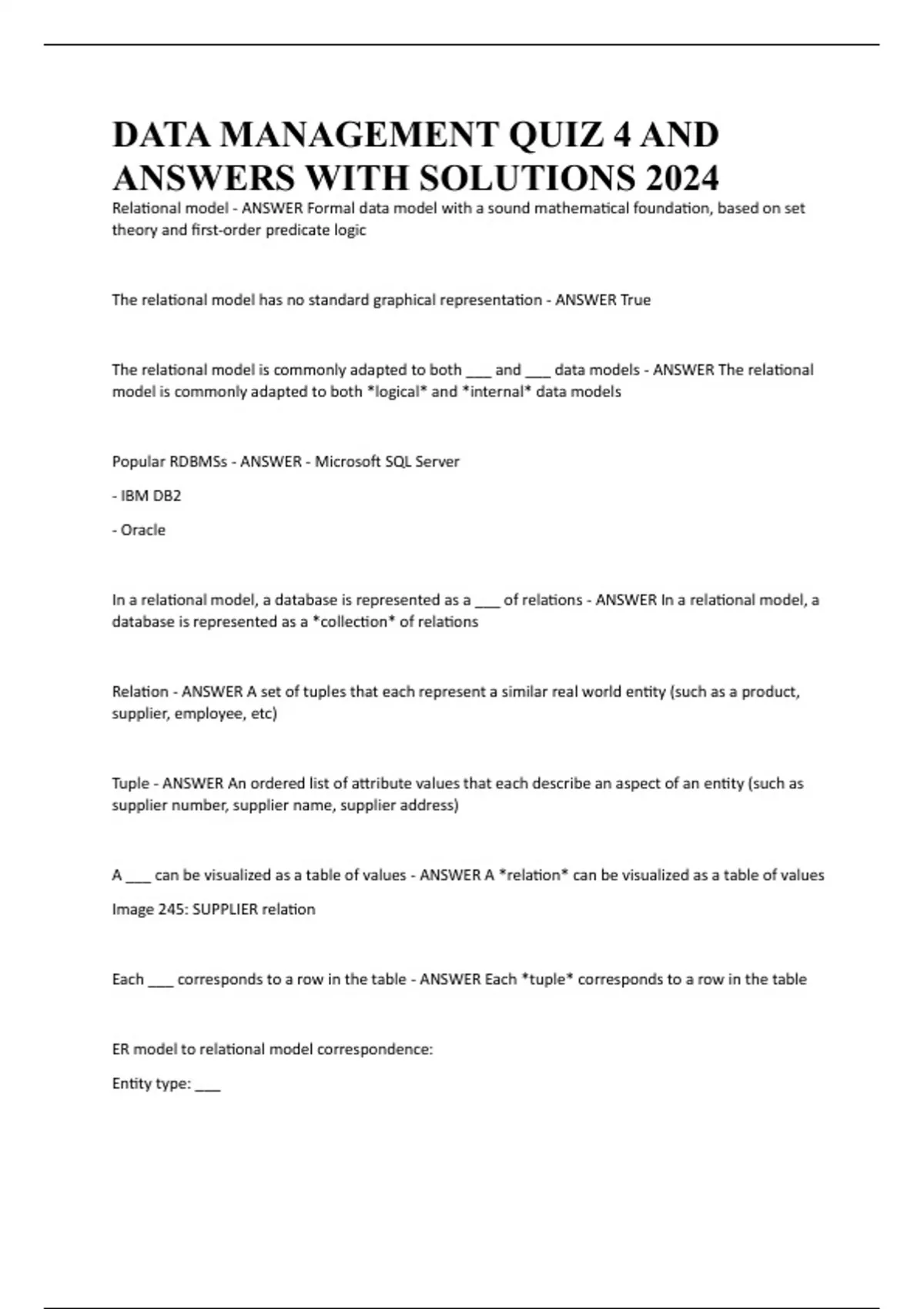 DATA MANAGEMENT QUIZ 4 AND ANSWERS WITH SOLUTIONS 2024

Relational model - ANSWER Formal data model with a sound mathematical foundation, based on set theory and first-order predicate logic

The relational model has no standard graphical representation - ANSWER True

The relational model is commonly adapted to both ___ and ___ data models - ANSWER The relational model is commonly adapted to both *logical* and *internal* data models

Popular RDBMSs - ANSWER - Microsoft SQL Server

- IBM DB2

- Oracle

In a relational model, a database is represented as a ___ of relations - ANSWER In a relational model, a database is represented as a *collection* of relations

Relation - ANSWER A set of tuples that each represent a similar real world entity (such as a product, supplier, employee, etc)

Tuple - ANSWER An ordered list of attribute values that each describe an aspect of an entity (such as supplier number, supplier name, supplier address)

A ___ can be visualized as a table of values - ANSWER A *relation* can be visualized as a table of values

Image 245: SUPPLIER relation

Each ___ corresponds to a row in the table - ANSWER Each *tuple* corresponds to a row in the table

ER model to relational model correspondence:

Entity type: ___